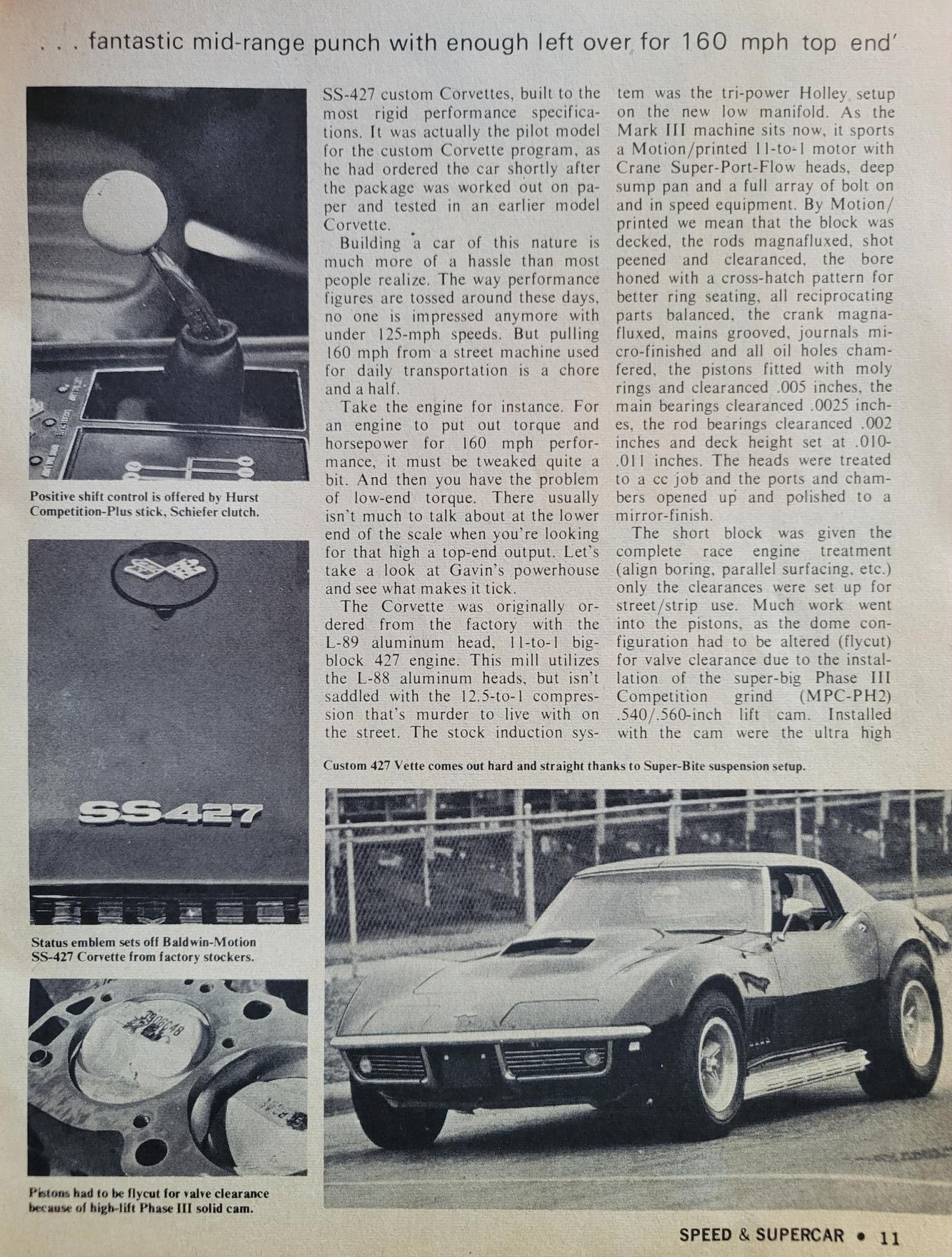 . . . fantastic mid-range punch with enough left over for 160 mph top end'

Positive shift control is offered by Hurst Competition-Plus stick, Schiefer clutch.

SS427

Status emblem sets off Baldwin-Motion SS-427 Corvette from factory stockers.

Pistons had to be flycut for valve clearance because of high-lift Phase III solid cam.

SS-427 custom Corvettes, built to the most rigid performance specifications. It was actually the pilot model for the custom Corvette program, as he had ordered the car shortly after the package was worked out on paper and tested in an earlier model Corvette.

Building a car of this nature is much more of a hassle than most people realize. The way performance figures are tossed around these days, no one is impressed anymore with under 125-mph speeds. But pulling 160 mph from a street machine used for daily transportation is a chore and a half.

Take the engine for instance. For an engine to put out torque and horsepower for 160 mph performance, it must be tweaked quite a bit. And then you have the problem of low-end torque. There usually isn't much to talk about at the lower end of the scale when you're looking for that high a top-end output. Let's take a look at Gavin's powerhouse and see what makes it tick.

The Corvette was originally ordered from the factory with the L-89 aluminum head, 11-to-1 big-block 427 engine. This mill utilizes the L-88 aluminum heads, but isn't saddled with the 12.5-to-1 compression that's murder to live with on the street. The stock induction system was the tri-power Holley setup on the new low manifold. As the Mark III machine sits now, it sports a Motion/printed 11-to-1 motor with Crane Super-Port-Flow heads, deep sump pan and a full array of bolt on and in speed equipment. By Motion/printed we mean that the block was decked, the rods magnafluxed, shot peened and clearanced, the bore honed with a cross-hatch pattern for better ring seating, all reciprocating parts balanced, the crank magnafluxed, mains grooved, journals micro-finished and all oil holes chamfered, the pistons fitted with moly rings and clearanced .005 inches, the main bearings clearanced .0025 inches, the rod bearings clearanced .002 inches and deck height set at .010-.011 inches. The heads were treated to a cc job and the ports and chambers opened up and polished to a mirror-finish.

The short block was given the complete race engine treatment (align boring, parallel surfacing, etc.) only the clearances were set up for street/strip use. Much work went into the pistons, as the dome configuration had to be altered (flycut) for valve clearance due to the installation of the super-big Phase III Competition grind (MPC-PH2) .540/.560-inch lift cam. Installed with the cam were the ultra high

Custom 427 Vette comes out hard and straight thanks to Super-Bite suspension setup.

SPEED & SUPERCAR • 11